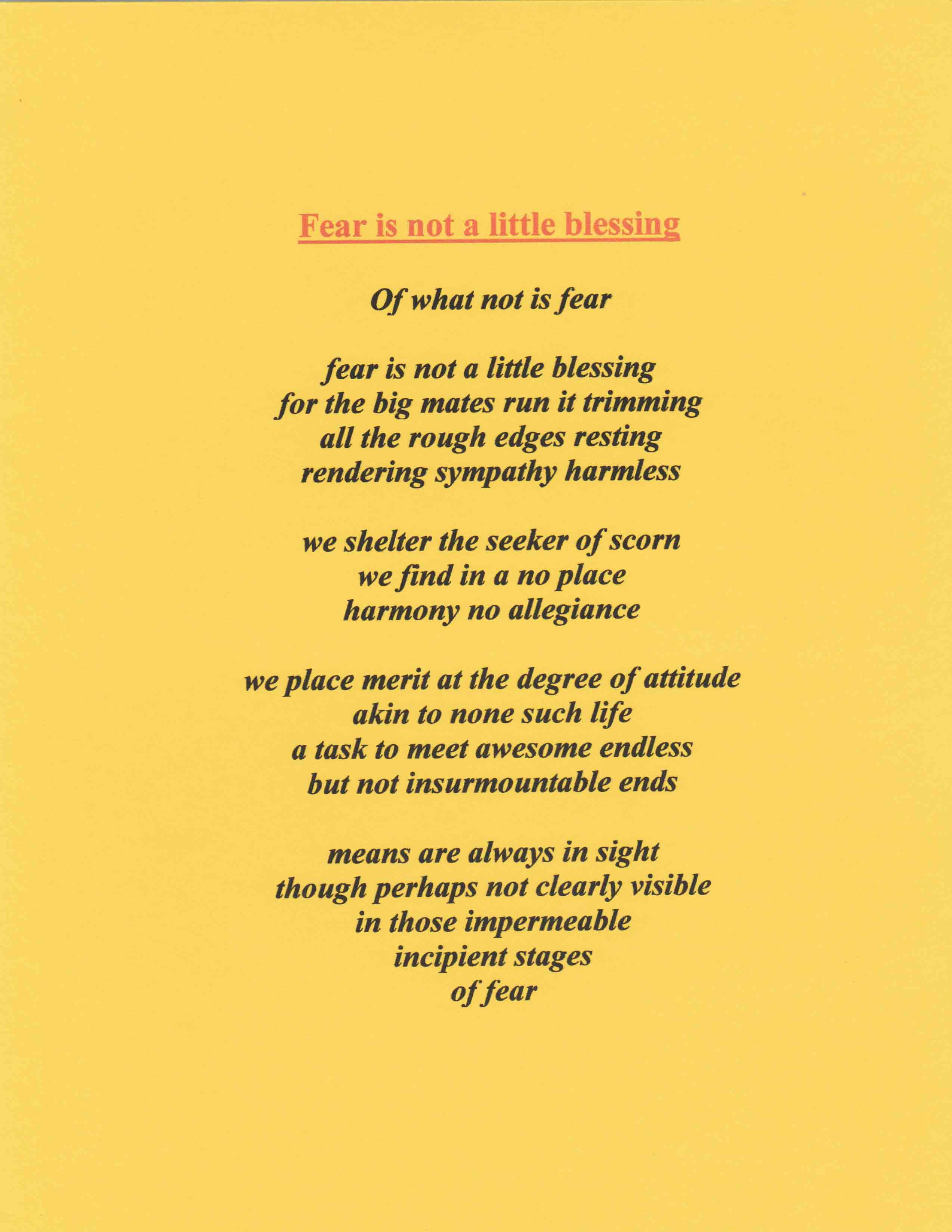 Fear is not a little blessing

Of what not is fear

fear is not a little blessing
for the big mates run it trimming
all the rough edges resting
rendering sympathy harmless

we shelter the seeker of scorn
we find in a no place
harmony no allegiance

we place merit at the degree of attitude
akin to none such life
a task to meet awesome endless
but not insurmountable ends

means are always in sight
though perhaps not clearly visible
in those impermeable
incipient stages
of fear